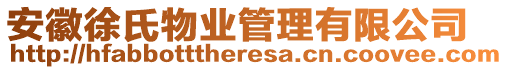 安徽徐氏物业管理有限公司
http://hfabbotttheresa.cn.coovee.com